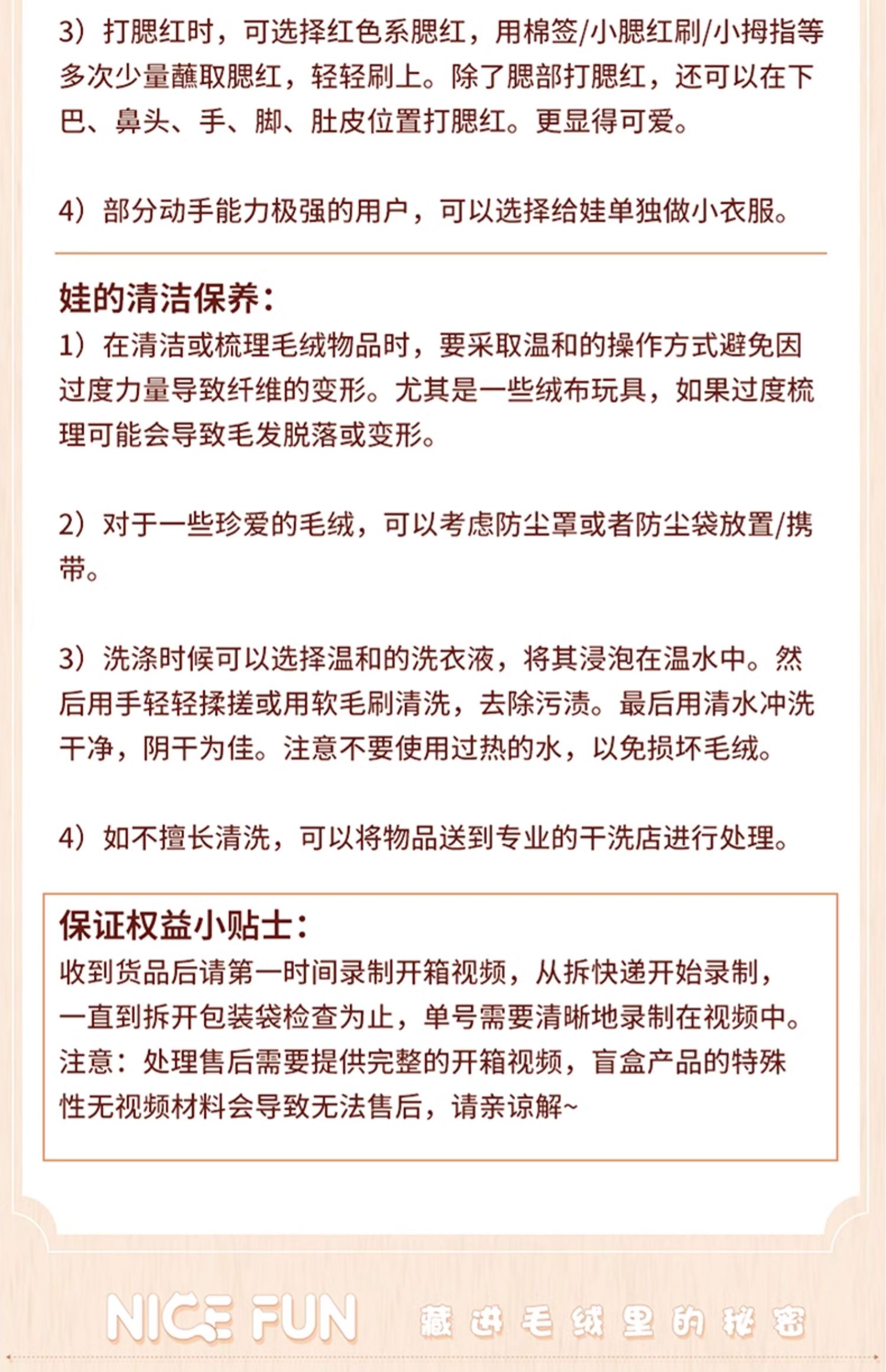 3）打腮红时，可选择红色系腮红，用棉签/小腮红刷/小拇指等多次少量蘸取腮红，轻轻刷上。除了腮部打腮红，还可以在下巴、鼻头、手、脚、肚皮位置打腮红。更显得可爱。

4）部分动手能力极强的用户，可以选择给娃单独做小衣服。

娃的清洁保养：

1）在清洁或梳理毛绒物品时，要采取温和的操作方式避免因过度力量导致纤维的变形。尤其是一些绒布玩具，如果过度梳理可能会导致毛发脱落或变形。

2）对于一些珍爱的毛绒，可以考虑防尘罩或者防尘袋放置/携带。

3）洗涤时候可以选择温和的洗衣液，将其浸泡在温水中。然后用手轻轻揉搓或用软毛刷清洗，去除污渍。最后用清水冲洗干净，阴干为佳。注意不要使用过热的水，以免损坏毛绒。

4）如不擅长清洗，可以将物品送到专业的干洗店进行处理。

保证权益小贴士：

收到货品后请第一时间录制开箱视频，从拆快递开始录制，一直到拆开包装袋检查为止，单号需要清晰地录制在视频中。注意：处理售后需要提供完整的开箱视频，盲盒产品的特殊性无视频材料会导致无法售后，请亲谅解~

NICE FUN 藏进毛绒里的秘密